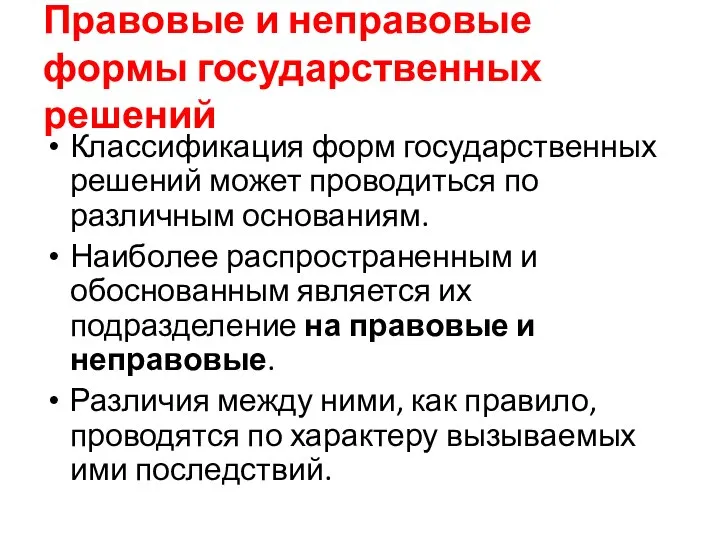 Правовые и неправовые формы государственных решений

• Классификация форм государственных решений может проводиться по различным основаниям.
• Наиболее распространенным и обоснованным является их подразделение на правовые и неправовые.
• Различия между ними, как правило, проводятся по характеру вызываемых ими последствий.